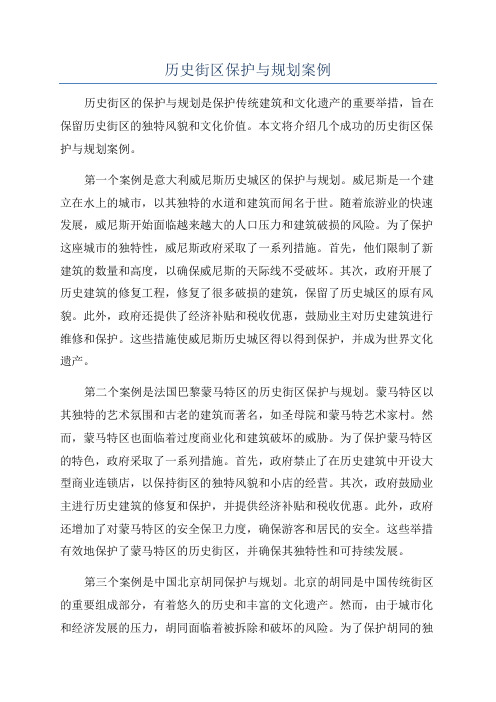 历史街区保护与规划案例

历史街区的保护与规划是保护传统建筑和文化遗产的重要举措，旨在保留历史街区的独特风貌和文化价值。本文将介绍几个成功的历史街区保护与规划案例。

第一个案例是意大利威尼斯历史城区的保护与规划。威尼斯是一个建立在水上的城市，以其独特的水道和建筑而闻名于世。随着旅游业的快速发展，威尼斯开始面临越来越大的人口压力和建筑破损的风险。为了保护这座城市的独特性，威尼斯政府采取了一系列措施。首先，他们限制了新建筑的数量和高度，以确保威尼斯的天际线不受破坏。其次，政府开展了历史建筑的修复工程，修复了很多破损的建筑，保留了历史城区的原有风貌。此外，政府还提供了经济补贴和税收优惠，鼓励业主对历史建筑进行维修和保护。这些措施使威尼斯历史城区得以得到保护，并成为世界文化遗产。

第二个案例是法国巴黎蒙马特区的历史街区保护与规划。蒙马特区以其独特的艺术氛围和古老的建筑而著名，如圣母院和蒙马特艺术家村。然而，蒙马特区也面临着过度商业化和建筑破坏的威胁。为了保护蒙马特区的特色，政府采取了一系列措施。首先，政府禁止了在历史建筑中开设大型商业连锁店，以保持街区的独特风貌和小店的经营。其次，政府鼓励业主进行历史建筑的修复和保护，并提供经济补贴和税收优惠。此外，政府还增加了对蒙马特区的安全保卫力度，确保游客和居民的安全。这些举措有效地保护了蒙马特区的历史街区，并确保其独特性和可持续发展。

第三个案例是中国北京胡同保护与规划。北京的胡同是中国传统街区的重要组成部分，有着悠久的历史和丰富的文化遗产。然而，由于城市化和经济发展的压力，胡同面临着被拆除和破坏的风险。为了保护胡同的独